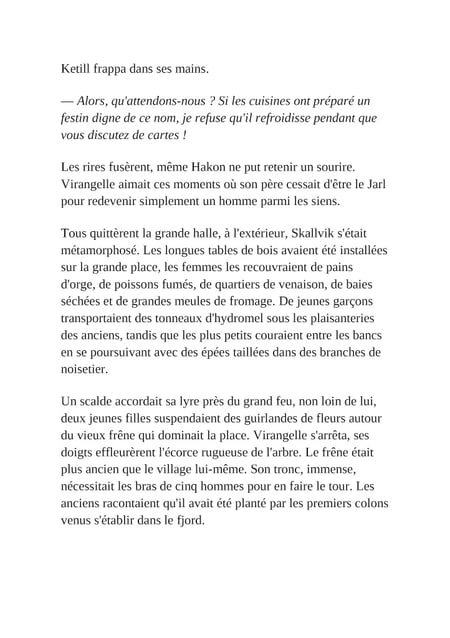 Ketill frappa dans ses mains.

— Alors, qu'attendons-nous ? Si les cuisines ont préparé un festin digne de ce nom, je refuse qu'il refroidisse pendant que vous discutez de cartes !

Les rires fusèrent, même Hakon ne put retenir un sourire. Virangelle aimait ces moments où son père cessait d'être le Jarl pour redevenir simplement un homme parmi les siens.

Tous quittèrent la grande halle, à l'extérieur, Skallvik s'était métamorphosé. Les longues tables de bois avaient été installées sur la grande place, les femmes les recouvraient de pains d'orge, de poissons fumés, de quartiers de venaison, de baies séchées et de grandes meules de fromage. De jeunes garçons transportaient des tonneaux d'hydromel sous les plaisanteries des anciens, tandis que les plus petits couraient entre les bancs en se poursuivant avec des épées taillées dans des branches de noisetier.

Un scalde accordait sa lyre près du grand feu, non loin de lui, deux jeunes filles suspendaient des guirlandes de fleurs autour du vieux frêne qui dominait la place. Virangelle s'arrêta, ses doigts effleurèrent l'écorce rugueuse de l'arbre. Le frêne était plus ancien que le village lui-même. Son tronc, immense, nécessitait les bras de cinq hommes pour en faire le tour. Les anciens racontaient qu'il avait été planté par les premiers colons venus s'établir dans le fjord.